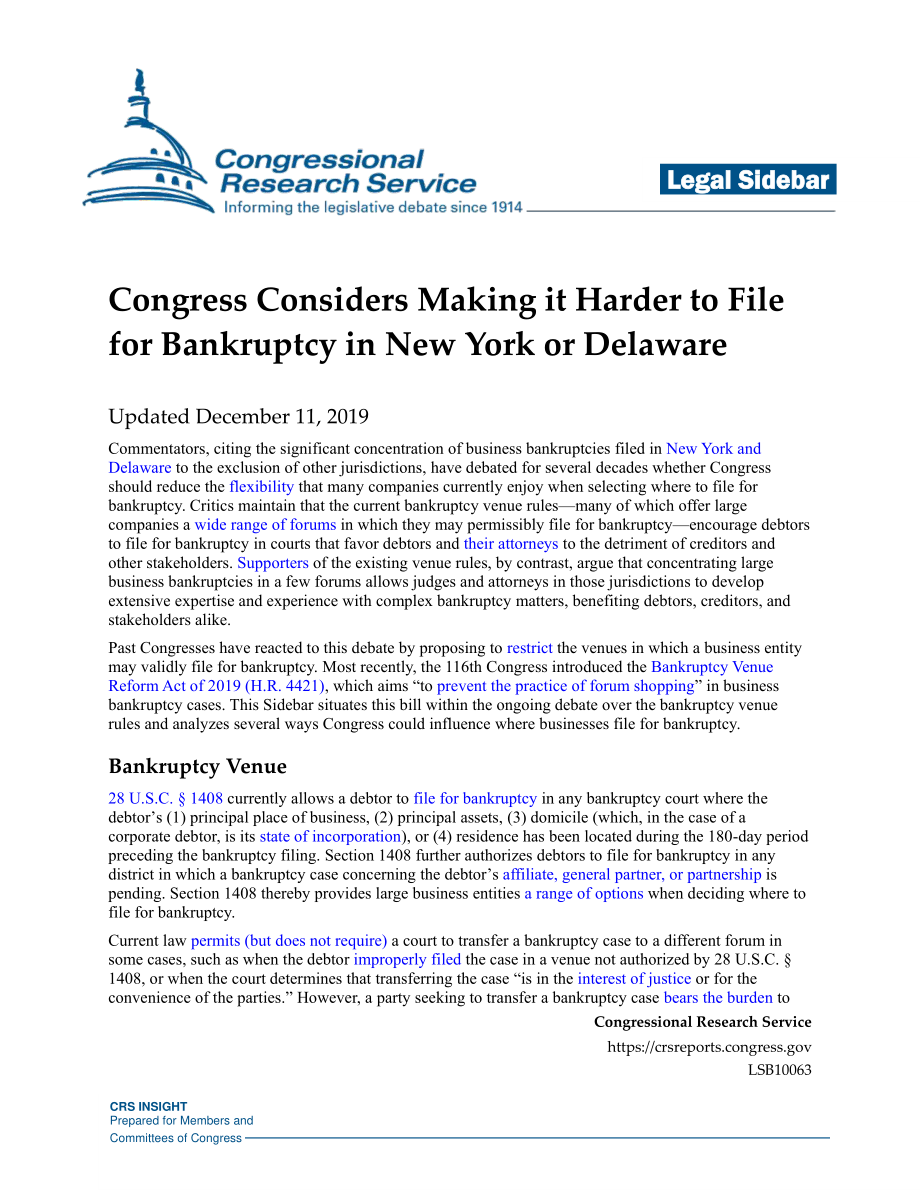 Congressional Research Service
Informing the legislative debate since 1914

Legal Sidebar

Congress Considers Making it Harder to File for Bankruptcy in New York or Delaware

Updated December 11, 2019

Commentators, citing the significant concentration of business bankruptcies filed in New York and Delaware to the exclusion of other jurisdictions, have debated for several decades whether Congress should reduce the flexibility that many companies currently enjoy when selecting where to file for bankruptcy. Critics maintain that the current bankruptcy venue rules—many of which offer large companies a wide range of forums in which they may permissibly file for bankruptcy—encourage debtors to file for bankruptcy in courts that favor debtors and their attorneys to the detriment of creditors and other stakeholders. Supporters of the existing venue rules, by contrast, argue that concentrating large business bankruptcies in a few forums allows judges and attorneys in those jurisdictions to develop extensive expertise and experience with complex bankruptcy matters, benefiting debtors, creditors, and stakeholders alike.

Past Congresses have reacted to this debate by proposing to restrict the venues in which a business entity may validly file for bankruptcy. Most recently, the 116th Congress introduced the Bankruptcy Venue Reform Act of 2019 (H.R. 4421), which aims "to prevent the practice of forum shopping" in business bankruptcy cases. This Sidebar situates this bill within the ongoing debate over the bankruptcy venue rules and analyzes several ways Congress could influence where businesses file for bankruptcy.

Bankruptcy Venue

28 U.S.C. § 1408 currently allows a debtor to file for bankruptcy in any bankruptcy court where the debtor's (1) principal place of business, (2) principal assets, (3) domicile (which, in the case of a corporate debtor, is its state of incorporation), or (4) residence has been located during the 180-day period preceding the bankruptcy filing. Section 1408 further authorizes debtors to file for bankruptcy in any district in which a bankruptcy case concerning the debtor's affiliate, general partner, or partnership is pending. Section 1408 thereby provides large business entities a range of options when deciding where to file for bankruptcy.

Current law permits (but does not require) a court to transfer a bankruptcy case to a different forum in some cases, such as when the debtor improperly filed the case in a venue not authorized by 28 U.S.C. § 1408, or when the court determines that transferring the case "is in the interest of justice or for the convenience of the parties." However, a party seeking to transfer a bankruptcy case bears the burden to

Congressional Research Service
https://crsreports.congress.gov
LSB10063

CRS INSIGHT
Prepared for Members and
Committees of Congress